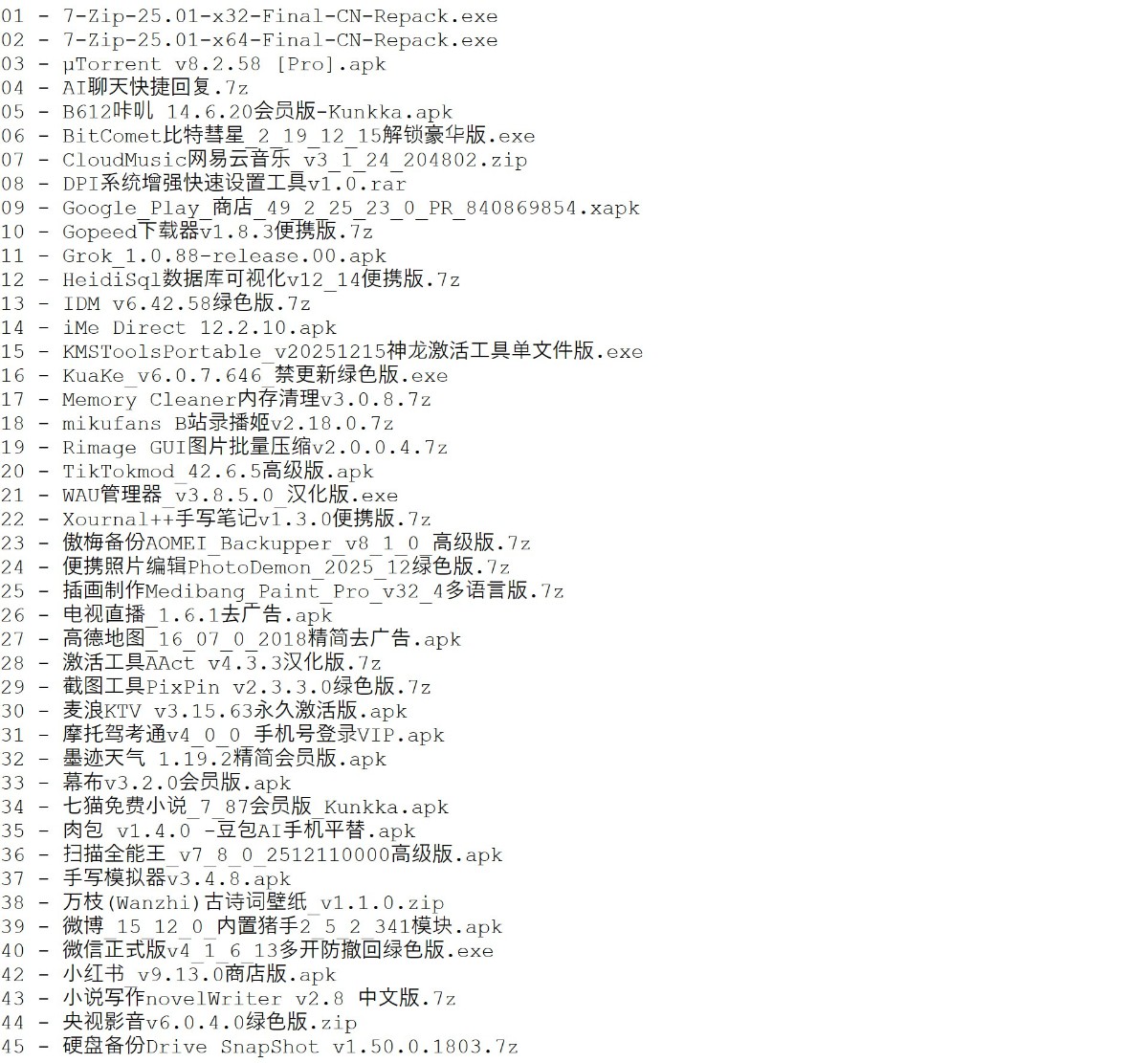 01 - 7-Zip-25.01-x32-Final-CN-Repack.exe
02 - 7-Zip-25.01-x64-Final-CN-Repack.exe
03 - μTorrent v8.2.58 [Pro].apk
04 - AI聊天快捷回复.7z
05 - B612咔叽 14.6.20会员版-Kunkka.apk
06 - BitComet比特彗星_2_19_12_15解锁豪华版.exe
07 - CloudMusic网易云音乐_v3_1_24_204802.zip
08 - DPI系统增强快速设置工具v1.0.rar
09 - Google_Play_商店_49_2_25_23_0_PR_840869854.xapk
10 - Gopeed下载器v1.8.3便携版.7z
11 - Grok_1.0.88-release.00.apk
12 - HeidiSql数据库可视化v12_14便携版.7z
13 - IDM v6.42.58绿色版.7z
14 - iMe Direct 12.2.10.apk
15 - KMSToolsPortable_v20251215神龙激活工具单文件版.exe
16 - KuaKe_v6.0.7.646_禁更新绿色版.exe
17 - Memory Cleaner内存清理v3.0.8.7z
18 - mikufans B站录播姬v2.18.0.7z
19 - Rimage GUI图片批量压缩v2.0.0.4.7z
20 - TikTokmod_42.6.5高级版.apk
21 - WAU管理器_v3.8.5.0_汉化版.exe
22 - Xournal++手写笔记v1.3.0便携版.7z
23 - 傲梅备份AOMEI_Backupper_v8_1_0_高级版.7z
24 - 便携照片编辑PhotoDemon_2025_12绿色版.7z
25 - 插画制作Medibang_Paint_Pro_v32_4多语言版.7z
26 - 电视直播_1.6.1去广告.apk
27 - 高德地图_16_07_0_2018精简去广告.apk
28 - 激活工具AAct v4.3.3汉化版.7z
29 - 截图工具PixPin v2.3.3.0绿色版.7z
30 - 麦浪KTV v3.15.63永久激活版.apk
31 - 摩托驾考通v4_0_0_手机号登录VIP.apk
32 - 墨迹天气 1.19.2精简会员版.apk
33 - 幕布v3.2.0会员版.apk
34 - 七猫免费小说_7_87会员版_Kunkka.apk
35 - 肉包 v1.4.0 -豆包AI手机平替.apk
36 - 扫描全能王_v7_8_0_2512110000高级版.apk
37 - 手写模拟器v3.4.8.apk
38 - 万枝(Wanzhi)古诗词壁纸_v1.1.0.zip
39 - 微博_15_12_0_内置猪手2_5_2_341模块.apk
40 - 微信正式版v4_1_6_13多开防撤回绿色版.exe
42 - 小红书_v9.13.0商店版.apk
43 - 小说写作novelWriter v2.8 中文版.7z
44 - 央视影音v6.0.4.0绿色版.zip
45 - 硬盘备份Drive SnapShot v1.50.0.1803.7z